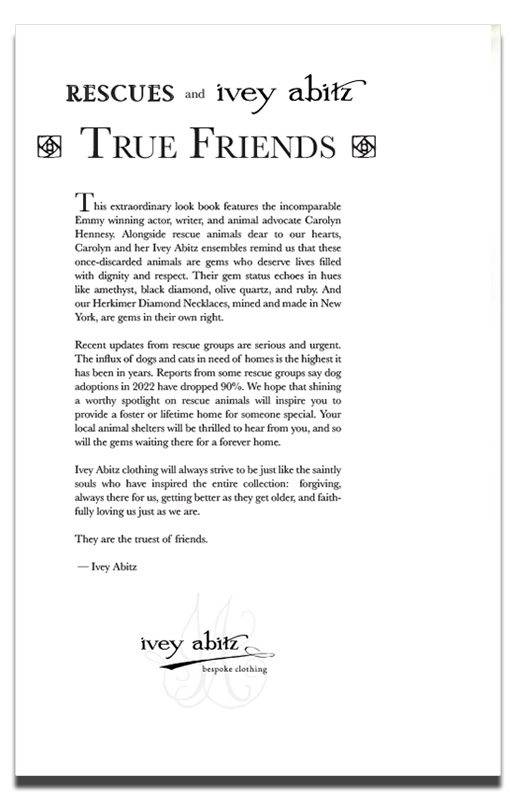 RESCUES and ivey abitz

TRUE FRIENDS

This extraordinary look book features the incomparable Emmy winning actor, writer, and animal advocate Carolyn Hennesy. Alongside rescue animals dear to our hearts, Carolyn and her Ivey Abitz ensembles remind us that these once-discarded animals are gems who deserve lives filled with dignity and respect. Their gem status echoes in hues like amethyst, black diamond, olive quartz, and ruby. And our Herkimer Diamond Necklaces, mined and made in New York, are gems in their own right.

Recent updates from rescue groups are serious and urgent. The influx of dogs and cats in need of homes is the highest it has been in years. Reports from some rescue groups say dog adoptions in 2022 have dropped 90%. We hope that shining a worthy spotlight on rescue animals will inspire you to provide a foster or lifetime home for someone special. Your local animal shelters will be thrilled to hear from you, and so will the gems waiting there for a forever home.

Ivey Abitz clothing will always strive to be just like the saintly souls who have inspired the entire collection: forgiving, always there for us, getting better as they get older, and faithfully loving us just as we are.

They are the truest of friends.

— Ivey Abitz

ivey abitz
bespoke clothing